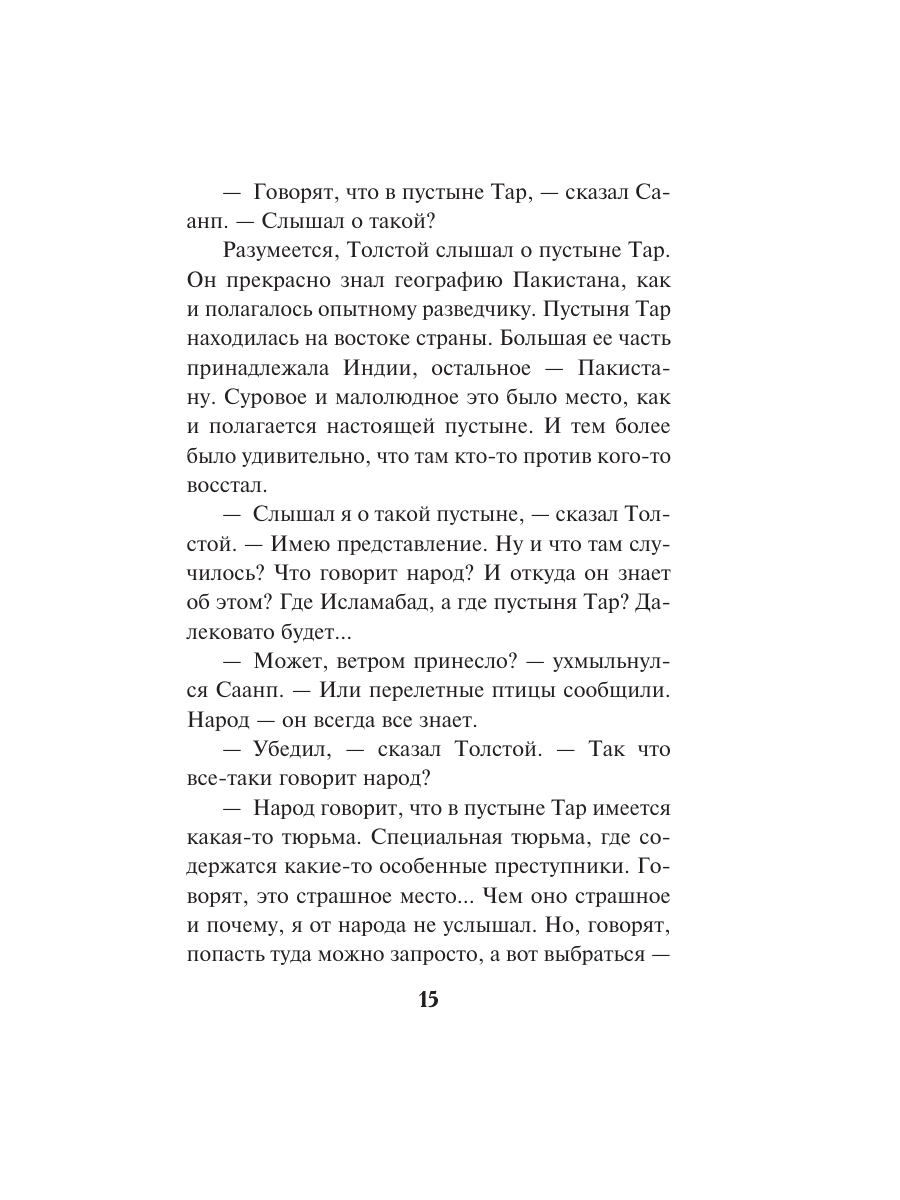 — Говорят, что в пустыне Тар, — сказал Саанп. — Слышал о такой?

Разумеется, Толстой слышал о пустыне Тар. Он прекрасно знал географию Пакистана, как и полагалось опытному разведчику. Пустыня Тар находилась на востоке страны. Большая ее часть принадлежала Индии, остальное — Пакистану. Суровое и малолюдное это было место, как и полагается настоящей пустыне. И тем более было удивительно, что там кто-то против кого-то восстал.

— Слышал я о такой пустыне, — сказал Толстой. — Имею представление. Ну и что там случилось? Что говорит народ? И откуда он знает об этом? Где Исламабад, а где пустыня Тар? Далековато будет...

— Может, ветром принесло? — ухмыльнулся Саанп. — Или перелетные птицы сообщили. Народ — он всегда все знает.

— Убедил, — сказал Толстой. — Так что все-таки говорит народ?

— Народ говорит, что в пустыне Тар имеется какая-то тюрьма. Специальная тюрьма, где содержатся какие-то особенные преступники. Говорят, это страшное место... Чем оно страшное и почему, я от народа не услышал. Но, говорят, попасть туда можно запросто, а вот выбраться —

15